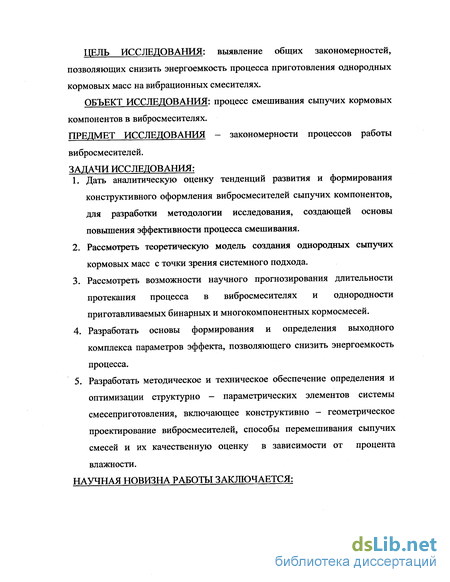 ЦЕЛЬ ИССЛЕДОВАНИЯ: выявление общих закономерностей, позволяющих снизить энергоемкость процесса приготовления однородных кормовых масс на вибрационных смесителях.

ОБЪЕКТ ИССЛЕДОВАНИЯ: процесс смешивания сыпучих кормовых компонентов в вибросмесителях.

ПРЕДМЕТ ИССЛЕДОВАНИЯ – закономерности процессов работы вибросмесителей.

ЗАДАЧИ ИССЛЕДОВАНИЯ:

1. Дать аналитическую оценку тенденций развития и формирования конструктивного оформления вибросмесителей сыпучих компонентов, для разработки методологии исследования, создающей основы повышения эффективности процесса смешивания.

2. Рассмотреть теоретическую модель создания однородных сыпучих кормовых масс с точки зрения системного подхода.

3. Рассмотреть возможности научного прогнозирования длительности протекания процесса в вибросмесителях и однородности приготавливаемых бинарных и многокомпонентных кормосмесей.

4. Разработать основы формирования и определения выходного комплекса параметров эффекта, позволяющего снизить энергоемкость процесса.

5. Разработать методическое и техническое обеспечение определения и оптимизации структурно – параметрических элементов системы смесеприготовления, включающее конструктивно – геометрическое проектирование вибросмесителей, способы перемешивания сыпучих смесей и их качественную оценку в зависимости от процента влажности.

НАУЧНАЯ НОВИЗНА РАБОТЫ ЗАКЛЮЧАЕТСЯ:

dsLib.net
библиотека диссертаций